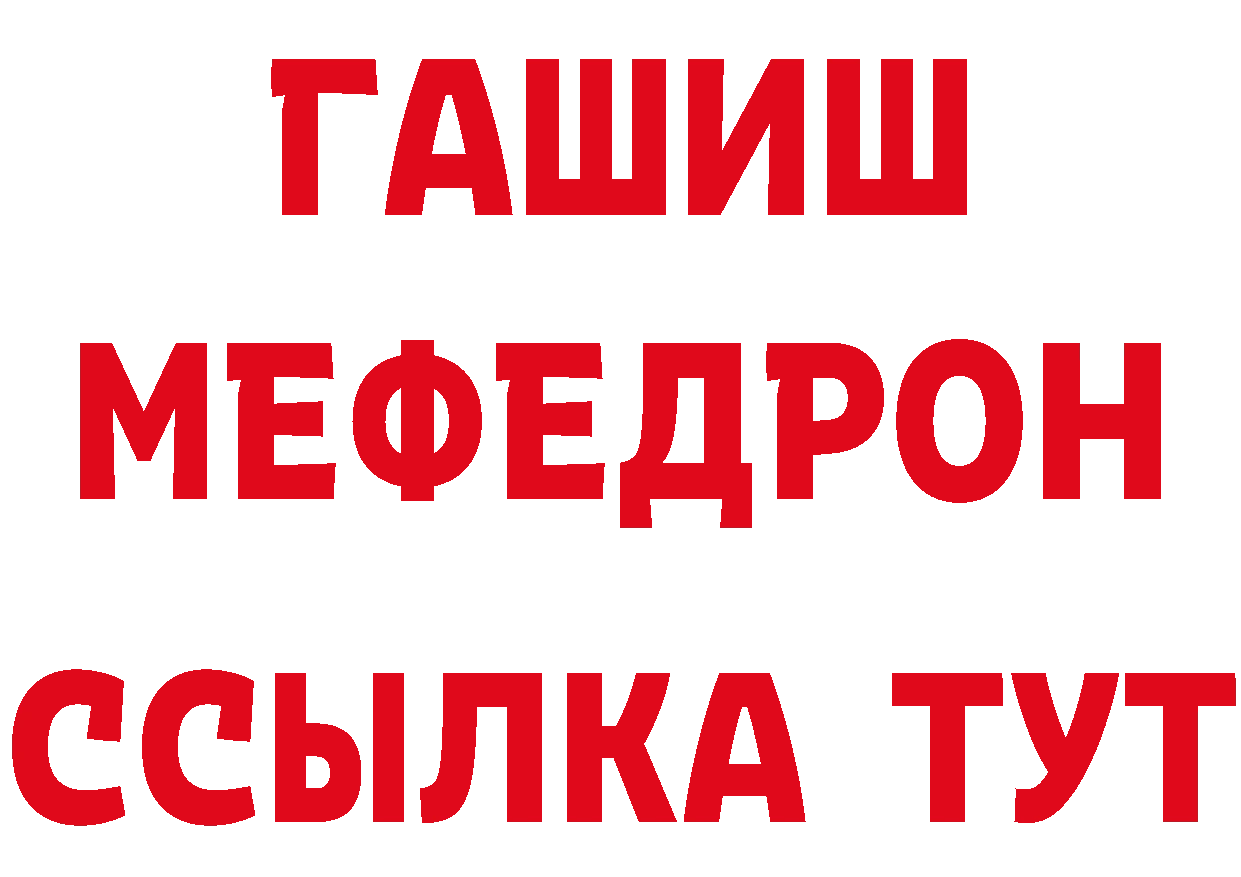 ГАШИШ
МЕФЕДРОН
ССЫЛКА ТУТ